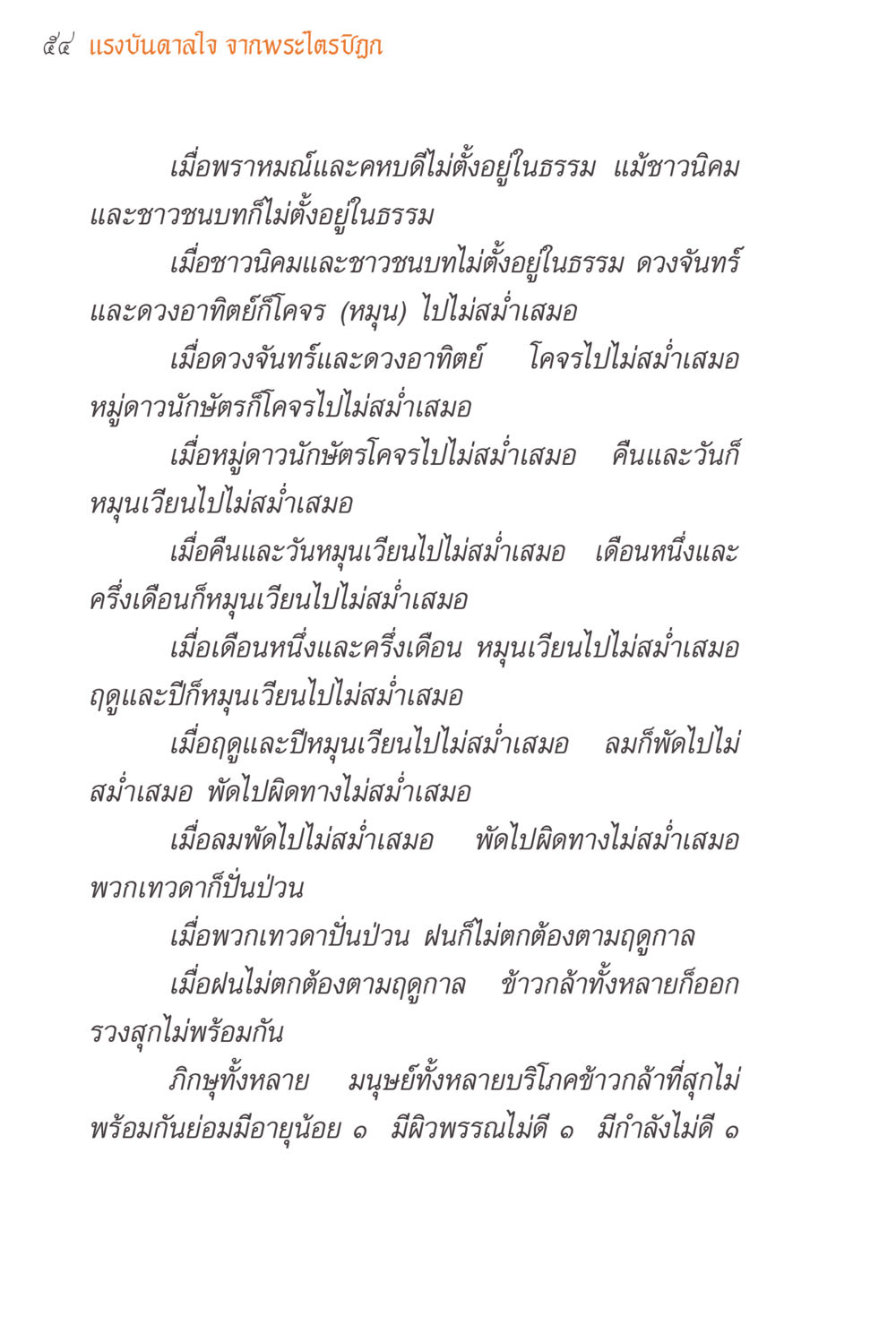 ๕๔ แรงบันดาลใจ จากพระไตรปิฎก

เมื่อพราหมณ์และคหบดีไม่ตั้งอยู่ในธรรม แม้ชาวนิคมและชาวชนบทก็ไม่ตั้งอยู่ในธรรม

เมื่อชาวนิคมและชาวชนบทไม่ตั้งอยู่ในธรรม ดวงจันทร์และดวงอาทิตย์ก็โคจร (หมุน) ไปไม่สม่ำเสมอ

เมื่อดวงจันทร์และดวงอาทิตย์ โคจรไปไม่สม่ำเสมอ หมู่ดาวนักษัตรก็โคจรไปไม่สม่ำเสมอ

เมื่อหมู่ดาวนักษัตรโคจรไปไม่สม่ำเสมอ คืนและวันก็หมุนเวียนไปไม่สม่ำเสมอ

เมื่อคืนและวันหมุนเวียนไปไม่สม่ำเสมอ เดือนหนึ่งและครึ่งเดือนก็หมุนเวียนไปไม่สม่ำเสมอ

เมื่อเดือนหนึ่งและครึ่งเดือน หมุนเวียนไปไม่สม่ำเสมอ ฤดูและปีก็หมุนเวียนไปไม่สม่ำเสมอ

เมื่อฤดูและปีหมุนเวียนไปไม่สม่ำเสมอ ลมก็พัดไปไม่สม่ำเสมอ พัดไปผิดทางไม่สม่ำเสมอ

เมื่อลมพัดไปไม่สม่ำเสมอ พัดไปผิดทางไม่สม่ำเสมอ พวกเทวดาก็ปั่นป่วน

เมื่อพวกเทวดาปั่นป่วน ฝนก็ไม่ตกต้องตามฤดูกาล

เมื่อฝนไม่ตกต้องตามฤดูกาล ข้าวกล้าทั้งหลายก็ออกรวงสุกไม่พร้อมกัน

ภิกษุทั้งหลาย มนุษย์ทั้งหลายบริโภคข้าวกล้าที่สุกไม่พร้อมกันย่อมมีอายุน้อย ๑ มีผิวพรรณไม่ดี ๑ มีกำลังไม่ดี ๑